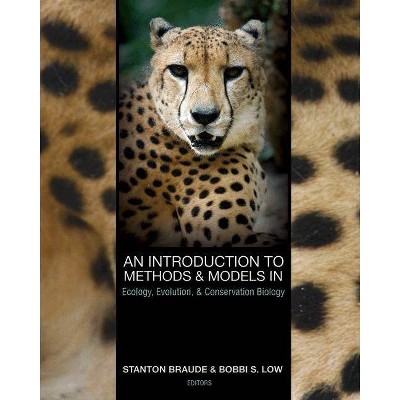 AN INTRODUCTION TO METHODS & MODELS IN
Ecology, Evolution, & Conservation Biology

STANTON BRAUDE & BOBBI S. LOW
EDITORS